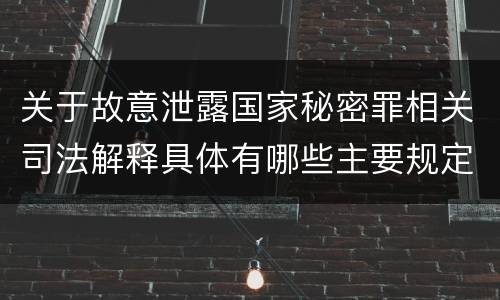 关于故意泄露国家秘密罪相关司法解释具体有哪些主要规定